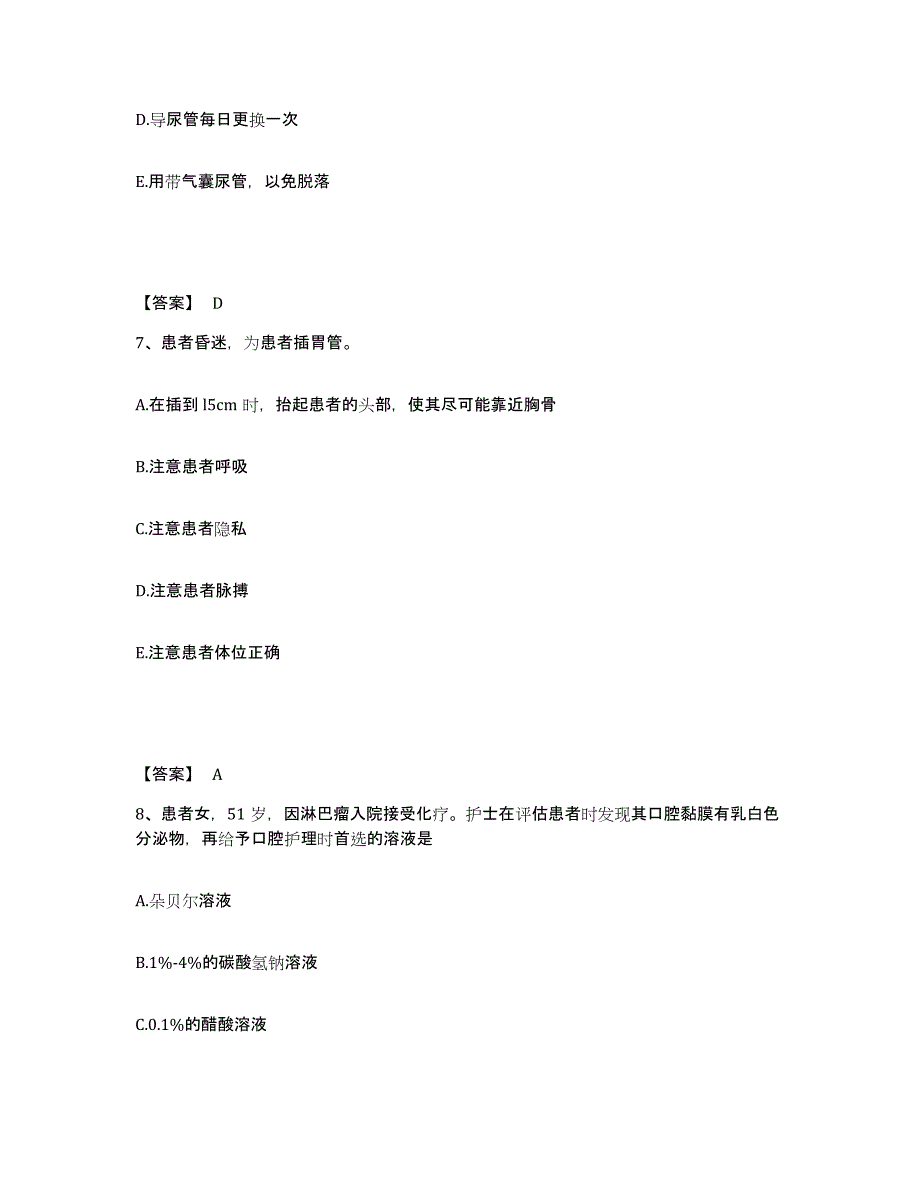 D.导尿管每日更换一次

E.用带气囊尿管，以免脱落

【答案】 D

7、患者昏迷，为患者插胃管。

A.在插到 l5cm 时，抬起患者的头部，使其尽可能靠近胸骨

B.注意患者呼吸

C.注意患者隐私

D.注意患者脉搏

E.注意患者体位正确

【答案】 A

8、患者女，51 岁，因淋巴瘤入院接受化疗。护士在评估患者时发现其口腔黏膜有乳白色分泌物，再给予口腔护理时首选的溶液是

A.朵贝尔溶液

B.1%-4%的碳酸氢钠溶液

C.0.1%的醋酸溶液